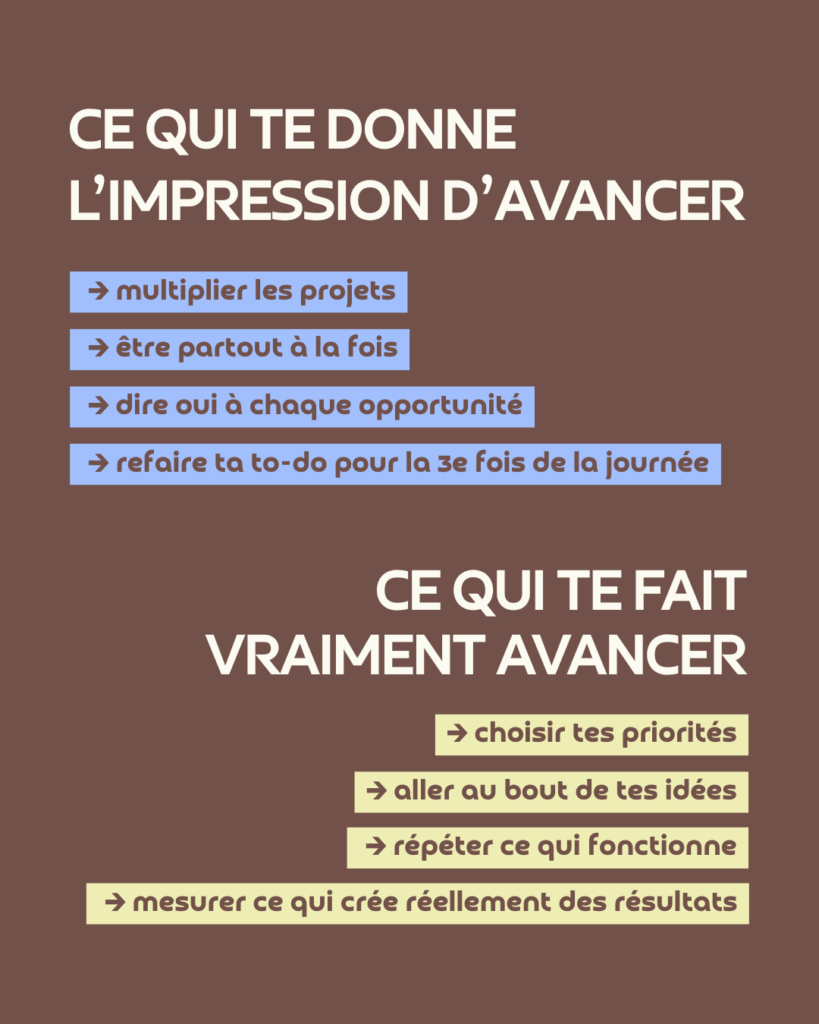 CE QUI TE DONNE L'IMPRESSION D'AVANCER

→ multiplier les projets

→ être partout à la fois

→ dire oui à chaque opportunité

→ refaire ta to-do pour la 3e fois de la journée

CE QUI TE FAIT VRAIMENT AVANCER

→ choisir tes priorités

→ aller au bout de tes idées

→ répéter ce qui fonctionne

→ mesurer ce qui crée réellement des résultats